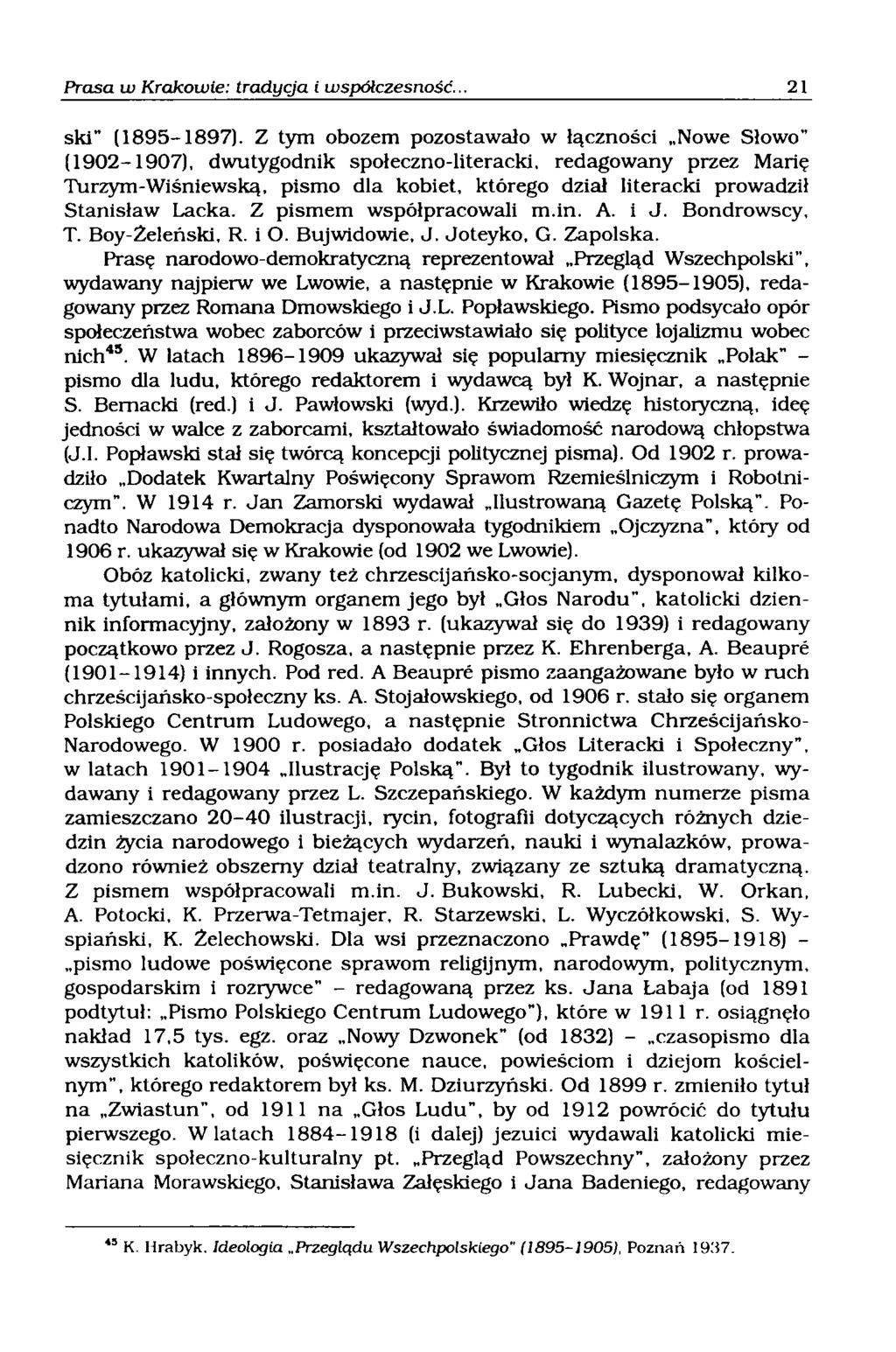 Prasa w Krakowie: tradycja i współczesność... 21

ski" (1895-1897). Z tym obozem pozostawało w łączności „Nowe Słowo" (1902-1907), dwutygodnik społeczno-literacki, redagowany przez Marię Turzym-Wiśniewską, pismo dla kobiet, którego dział literacki prowadził Stanisław Lacka. Z pismem współpracowali m.in. A. i J. Bondrowscy, T. Boy-Żeleński, R. i O. Bujwidowie, J. Joteyko, G. Zapolska.

Prasę narodowo-demokratyczną reprezentował „Przegląd Wszechpolski", wydawany najpierw we Lwowie, a następnie w Krakowie (1895-1905), redagowany przez Romana Dmowskiego i J.L. Popławskiego. Pismo podsycało opór społeczeństwa wobec zaborców i przeciwstawiało się polityce lojalizmu wobec nich$^{45}$. W latach 1896-1909 ukazywał się popularny miesięcznik „Polak" - pismo dla ludu, którego redaktorem i wydawcą był K. Wojnar, a następnie S. Bernacki (red.) i J. Pawłowski (wyd.). Krzewiło wiedzę historyczną, ideę jedności w walce z zaborcami, kształtowało świadomość narodową chłopstwa (J.I. Popławski stał się twórcą koncepcji politycznej pisma). Od 1902 r. prowadziło „Dodatek Kwartalny Poświęcony Sprawom Rzemieślniczym i Robotniczym". W 1914 r. Jan Zamorski wydawał „Ilustrowaną Gazetę Polską". Ponadto Narodowa Demokracja dysponowała tygodnikiem „Ojczyzna", który od 1906 r. ukazywał się w Krakowie (od 1902 we Lwowie).

Obóz katolicki, zwany też chrzescijańsko-socjanym, dysponował kilkoma tytułami, a głównym organem jego był „Głos Narodu", katolicki dziennik informacyjny, założony w 1893 r. (ukazywał się do 1939) i redagowany początkowo przez J. Rogosza, a następnie przez K. Ehrenberga, A. Beaupré (1901-1914) i innych. Pod red. A Beaupré pismo zaangażowane było w ruch chrześcijańsko-społeczny ks. A. Stojałowskiego, od 1906 r. stało się organem Polskiego Centrum Ludowego, a następnie Stronnictwa Chrześcijańsko-Narodowego. W 1900 r. posiadało dodatek „Głos Literacki i Społeczny", w latach 1901-1904 „Ilustrację Polską". Był to tygodnik ilustrowany, wydawany i redagowany przez L. Szczepańskiego. W każdym numerze pisma zamieszczano 20-40 ilustracji, rycin, fotografii dotyczących różnych dziedzin życia narodowego i bieżących wydarzeń, nauki i wynalazków, prowadzono również obszerny dział teatralny, związany ze sztuką dramatyczną. Z pismem współpracowali m.in. J. Bukowski, R. Lubecki, W. Orkan, A. Potocki, K. Przerwa-Tetmajer, R. Starzewski, L. Wyczółkowski, S. Wyspiański, K. Żelechowski. Dla wsi przeznaczono „Prawdę" (1895-1918) - „pismo ludowe poświęcone sprawom religijnym, narodowym, politycznym, gospodarskim i rozrywce" - redagowaną przez ks. Jana Łabaja (od 1891 podtytuł: „Pismo Polskiego Centrum Ludowego"), które w 1911 r. osiągnęło nakład 17,5 tys. egz. oraz „Nowy Dzwonek" (od 1832) - „czasopismo dla wszystkich katolików, poświęcone nauce, powieściom i dziejom kościelnym", którego redaktorem był ks. M. Dziurzyński. Od 1899 r. zmieniło tytuł na „Zwiastun", od 1911 na „Głos Ludu", by od 1912 powrócić do tytułu pierwszego. W latach 1884-1918 (i dalej) jezuici wydawali katolicki miesięcznik społeczno-kulturalny pt. „Przegląd Powszechny", założony przez Mariana Morawskiego, Stanisława Załęskiego i Jana Badeniego, redagowany

$^{45}$ K. Hrabyk, Ideologia „Przeglądu Wszechpolskiego" (1895-1905), Poznań 1937.